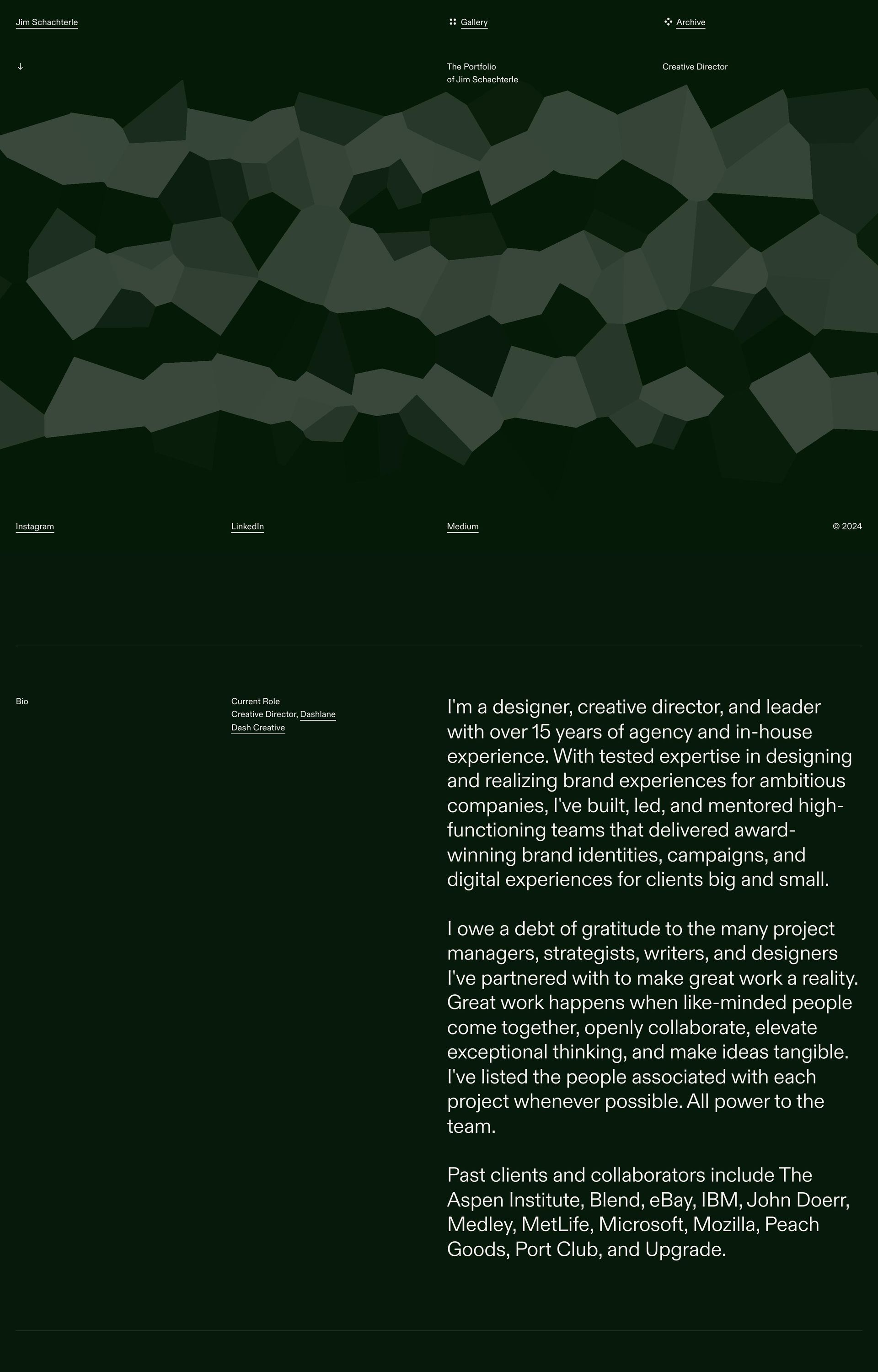 Jim Schachterle

Gallery

Archive

↓

The Portfolio of Jim Schachterle

Creative Director

Instagram

LinkedIn

Medium

© 2024

Bio

Current Role
Creative Director, Dashlane Dash Creative

I'm a designer, creative director, and leader with over 15 years of agency and in-house experience. With tested expertise in designing and realizing brand experiences for ambitious companies, I've built, led, and mentored high-functioning teams that delivered award-winning brand identities, campaigns, and digital experiences for clients big and small.

I owe a debt of gratitude to the many project managers, strategists, writers, and designers I've partnered with to make great work a reality. Great work happens when like-minded people come together, openly collaborate, elevate exceptional thinking, and make ideas tangible. I've listed the people associated with each project whenever possible. All power to the team.

Past clients and collaborators include The Aspen Institute, Blend, eBay, IBM, John Doerr, Medley, MetLife, Microsoft, Mozilla, Peach Goods, Port Club, and Upgrade.